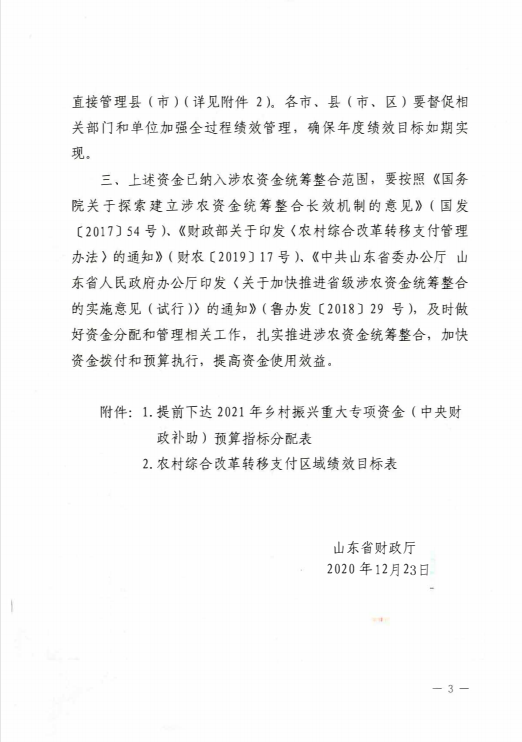 直接管理县（市）（详见附件 2）。各市、县（市、区）要督促相关部门和单位加强全过程绩效管理，确保年度绩效目标如期实现。

三、上述资金已纳入涉农资金统筹整合范围，要按照《国务院关于探索建立涉农资金统筹整合长效机制的意见》（国发〔2017〕54 号）、《财政部关于印发〈农村综合改革转移支付管理办法〉的通知》（财农〔2019〕17 号）、《中共山东省委办公厅 山东省人民政府办公厅印发〈关于加快推进省级涉农资金统筹整合的实施意见（试行）〉的通知》（鲁办发〔2018〕29 号），及时做好资金分配和管理相关工作，扎实推进涉农资金统筹整合，加快资金拨付和预算执行，提高资金使用效益。

附件：1. 提前下达 2021 年乡村振兴重大专项资金（中央财政补助）预算指标分配表

2. 农村综合改革转移支付区域绩效目标表

山东省财政厅
2020 年 12 月 23 日

— 3 —